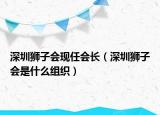 深圳狮子会现任会长（深圳狮子会是什么组织）